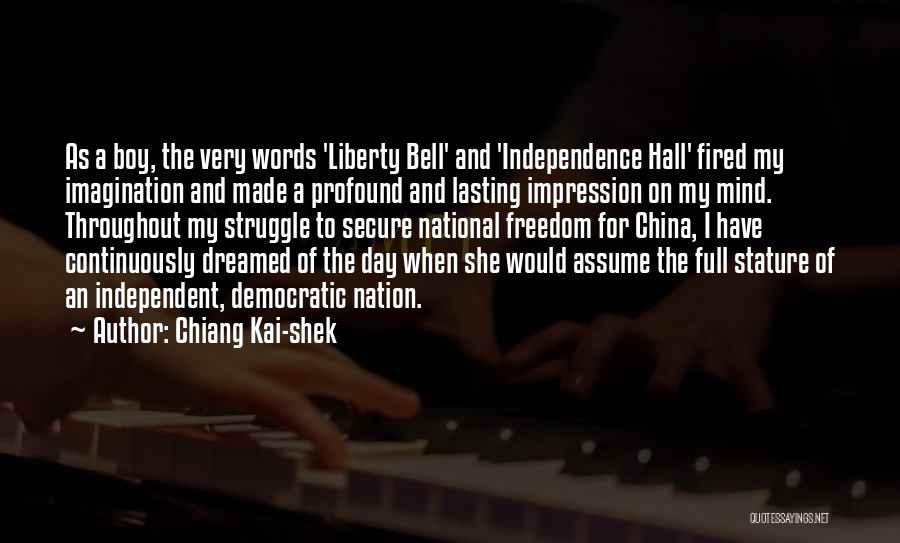 As a boy, the very words 'Liberty Bell' and 'Independence Hall' fired my imagination and made a profound and lasting impression on my mind. Throughout my struggle to secure national freedom for China, I have continuously dreamed of the day when she would assume the full stature of an independent, democratic nation.

~ Author: Chiang Kai-shek

QUOTESSAYINGS.NET